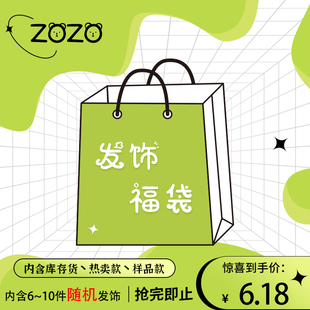 ZOZO

发饰
福袋

内含库存货、热卖款、样品款

内含6~10件随机发饰 | 抢完即止

惊喜到手价:
¥ 6.18